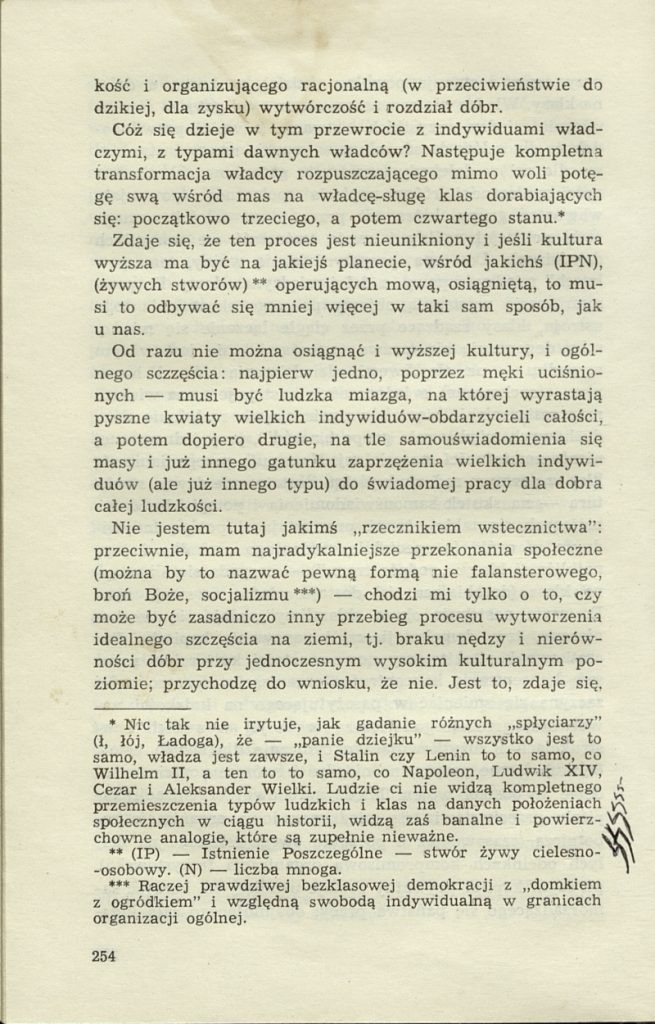 kość i organizującego racjonalną (w przeciwieństwie do dzikiej, dla zysku) wytwórczość i rozdział dóbr.

Cóż się dzieje w tym przewrocie z indywiduami władczymi, z typami dawnych władców? Następuje kompletna transformacja władcy rozpuszczającego mimo woli potęgę swą wśród mas na władcę-sługę klas dorabiających się: początkowo trzeciego, a potem czwartego stanu.*

Zdaje się, że ten proces jest nieunikniony i jeśli kultura wyższa ma być na jakiejś planecie, wśród jakichś (IPN), (żywych stworów) ** operujących mową, osiągniętą, to musi to odbywać się mniej więcej w taki sam sposób, jak u nas.

Od razu nie można osiągnąć i wyższej kultury, i ogólnego szczęścia: najpierw jedno, poprzez męki uciśnionych — musi być ludzka miazga, na której wyrastają pyszne kwiaty wielkich indywiduów-obdarzycieli całości, a potem dopiero drugie, na tle samouświadomienia się masy i już innego gatunku zaprzężenia wielkich indywiduów (ale już innego typu) do świadomej pracy dla dobra całej ludzkości.

Nie jestem tutaj jakimś „rzecznikiem wstecznictwa": przeciwnie, mam najradykalniejsze przekonania społeczne (można by to nazwać pewną formą nie falansterowego, broń Boże, socjalizmu ***) — chodzi mi tylko o to, czy może być zasadniczo inny przebieg procesu wytworzenia idealnego szczęścia na ziemi, tj. braku nędzy i nierówności dóbr przy jednoczesnym wysokim kulturalnym poziomie; przychodzę do wniosku, że nie. Jest to, zdaje się,

* Nic tak nie irytuje, jak gadanie różnych „spłyciarzy" (ł, łój, Ładoga), że — „panie dziejku" — wszystko jest to samo, władza jest zawsze, i Stalin czy Lenin to to samo, co Wilhelm II, a ten to to samo, co Napoleon, Ludwik XIV, Cezar i Aleksander Wielki. Ludzie ci nie widzą kompletnego przemieszczenia typów ludzkich i klas na danych położeniach społecznych w ciągu historii, widzą zaś banalne i powierzchowne analogie, które są zupełnie nieważne.

** (IP) — Istnienie Poszczególne — stwór żywy cielesno-osobowy. (N) — liczba mnoga.

*** Raczej prawdziwej bezklasowej demokracji z „domkiem z ogródkiem" i względną swobodą indywidualną w granicach organizacji ogólnej.

254